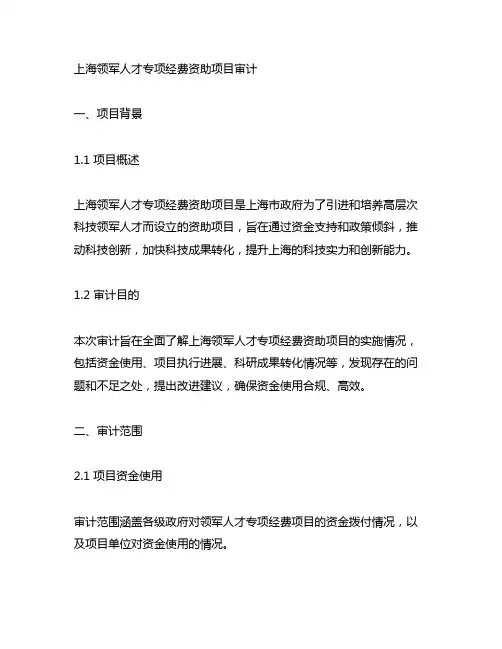 上海领军人才专项经费资助项目审计

一、项目背景

1.1 项目概述

上海领军人才专项经费资助项目是上海市政府为了引进和培养高层次科技领军人才而设立的资助项目，旨在通过资金支持和政策倾斜，推动科技创新，加快科技成果转化，提升上海的科技实力和创新能力。

1.2 审计目的

本次审计旨在全面了解上海领军人才专项经费资助项目的实施情况，包括资金使用、项目执行进展、科研成果转化情况等，发现存在的问题和不足之处，提出改进建议，确保资金使用合规、高效。

二、审计范围

2.1 项目资金使用

审计范围涵盖各级政府对领军人才专项经费项目的资金拨付情况，以及项目单位对资金使用的情况。